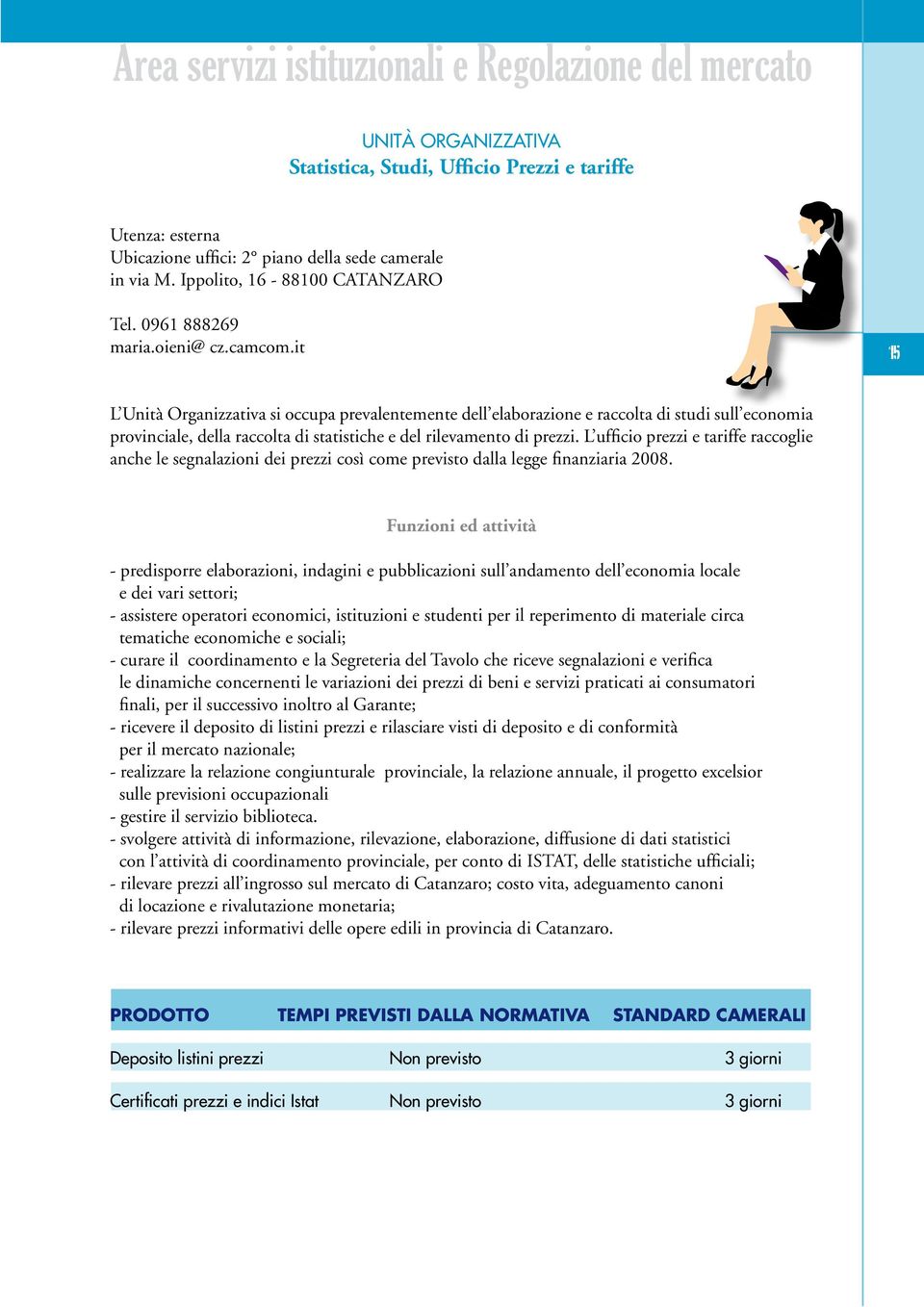 Area servizi istituzionali e Regolazione del mercato

UNITÀ ORGANIZZATIVA
Statistica, Studi, Ufficio Prezzi e tariffe

Utenza: esterna
Ubicazione uffici: 2° piano della sede camerale
in via M. Ippolito, 16 - 88100 CATANZARO

Tel. 0961 888269
maria.oieni@ cz.camcom.it

15

L'Unità Organizzativa si occupa prevalentemente dell'elaborazione e raccolta di studi sull'economia provinciale, della raccolta di statistiche e del rilevamento di prezzi. L'ufficio prezzi e tariffe raccoglie anche le segnalazioni dei prezzi così come previsto dalla legge finanziaria 2008.

Funzioni ed attività

- predisporre elaborazioni, indagini e pubblicazioni sull'andamento dell'economia locale e dei vari settori;
- assistere operatori economici, istituzioni e studenti per il reperimento di materiale circa tematiche economiche e sociali;
- curare il coordinamento e la Segreteria del Tavolo che riceve segnalazioni e verifica le dinamiche concernenti le variazioni dei prezzi di beni e servizi praticati ai consumatori finali, per il successivo inoltro al Garante;
- ricevere il deposito di listini prezzi e rilasciare visti di deposito e di conformità per il mercato nazionale;
- realizzare la relazione congiunturale provinciale, la relazione annuale, il progetto excelsior sulle previsioni occupazionali
- gestire il servizio biblioteca.
- svolgere attività di informazione, rilevazione, elaborazione, diffusione di dati statistici con l'attività di coordinamento provinciale, per conto di ISTAT, delle statistiche ufficiali;
- rilevare prezzi all'ingrosso sul mercato di Catanzaro; costo vita, adeguamento canoni di locazione e rivalutazione monetaria;
- rilevare prezzi informativi delle opere edili in provincia di Catanzaro.

| PRODOTTO | TEMPI PREVISTI DALLA NORMATIVA | STANDARD CAMERALI |
|---|---|---|
| Deposito listini prezzi | Non previsto | 3 giorni |
| Certificati prezzi e indici Istat | Non previsto | 3 giorni |